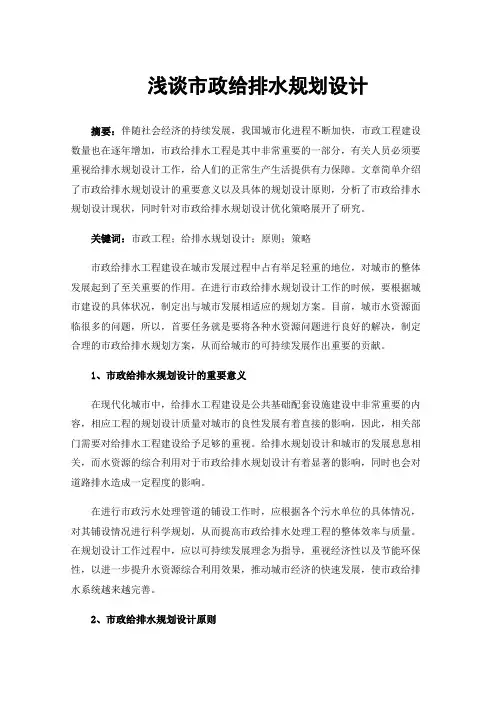 浅谈市政给排水规划设计

摘要：伴随社会经济的持续发展，我国城市化进程不断加快，市政工程建设数量也在逐年增加，市政给排水工程是其中非常重要的一部分，有关人员必须要重视给排水规划设计工作，给人们的正常生产生活提供有力保障。文章简单介绍了市政给排水规划设计的重要意义以及具体的规划设计原则，分析了市政给排水规划设计现状，同时针对市政给排水规划设计优化策略展开了研究。

关键词：市政工程；给排水规划设计；原则；策略

市政给排水工程建设在城市发展过程中占有举足轻重的地位，对城市的整体发展起到了至关重要的作用。在进行市政给排水规划设计工作的时候，要根据城市建设的具体状况，制定出与城市发展相适应的规划方案。目前，城市水资源面临很多的问题，所以，首要任务就是要将各种水资源问题进行良好的解决，制定合理的市政给排水规划方案，从而给城市的可持续发展作出重要的贡献。

1、市政给排水规划设计的重要意义

在现代化城市中，给排水工程建设是公共基础配套设施建设中非常重要的内容，相应工程的规划设计质量对城市的良性发展有着直接的影响，因此，相关部门需要对给排水工程建设给予足够的重视。给排水规划设计和城市的发展息息相关，而水资源的综合利用对于市政给排水规划设计有着显著的影响，同时也会对道路排水造成一定程度的影响。

在进行市政污水处理管道的铺设工作时，应根据各个污水单位的具体情况，对其铺设情况进行科学规划，从而提高市政给排水处理工程的整体效率与质量。在规划设计工作过程中，应以可持续发展理念为指导，重视经济性以及节能环保性，以进一步提升水资源综合利用效果，推动城市经济的快速发展，使市政给排水系统越来越完善。

2、市政给排水规划设计原则